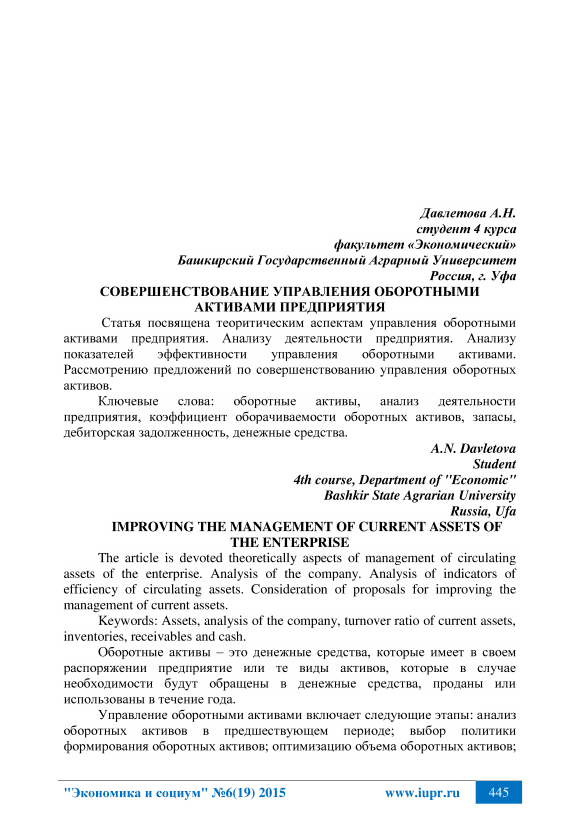 Давлетова А.Н.
студент 4 курса
факультет «Экономический»
Башкирский Государственный Аграрный Университет
Россия, г. Уфа

СОВЕРШЕНСТВОВАНИЕ УПРАВЛЕНИЯ ОБОРОТНЫМИ АКТИВАМИ ПРЕДПРИЯТИЯ

Статья посвящена теоритическим аспектам управления оборотными активами предприятия. Анализу деятельности предприятия. Анализу показателей эффективности управления оборотными активами. Рассмотрению предложений по совершенствованию управления оборотных активов.

Ключевые слова: оборотные активы, анализ деятельности предприятия, коэффициент оборачиваемости оборотных активов, запасы, дебиторская задолженность, денежные средства.

A.N. Davletova
Student
4th course, Department of "Economic"
Bashkir State Agrarian University
Russia, Ufa

IMPROVING THE MANAGEMENT OF CURRENT ASSETS OF THE ENTERPRISE

The article is devoted theoretically aspects of management of circulating assets of the enterprise. Analysis of the company. Analysis of indicators of efficiency of circulating assets. Consideration of proposals for improving the management of current assets.

Keywords: Assets, analysis of the company, turnover ratio of current assets, inventories, receivables and cash.

Оборотные активы – это денежные средства, которые имеет в своем распоряжении предприятие или те виды активов, которые в случае необходимости будут обращены в денежные средства, проданы или использованы в течение года.

Управление оборотными активами включает следующие этапы: анализ оборотных активов в предшествующем периоде; выбор политики формирования оборотных активов; оптимизацию объема оборотных активов;

"Экономика и социум" №6(19) 2015 www.iupr.ru 445